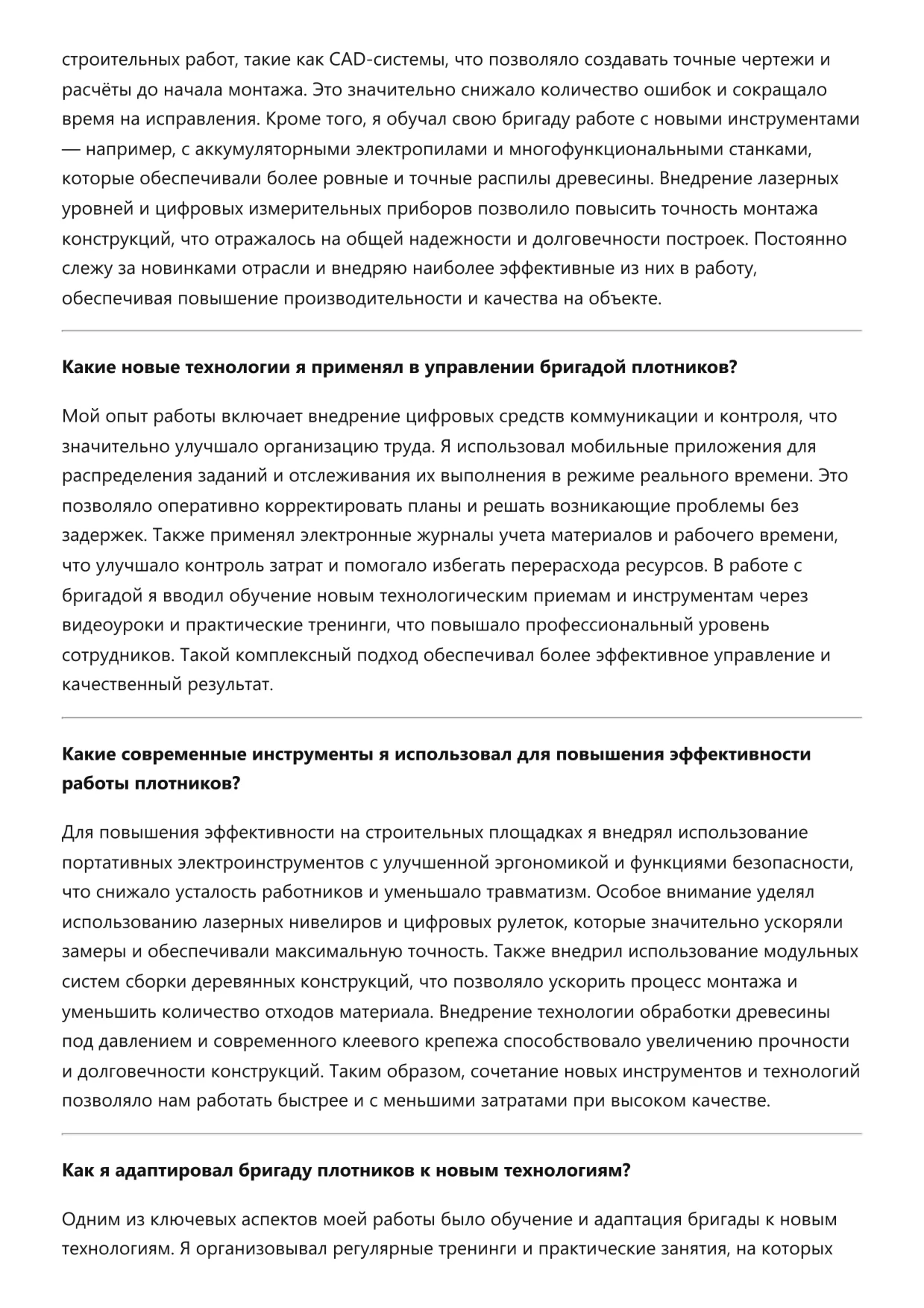 строительных работ, такие как CAD-системы, что позволяло создавать точные чертежи и расчёты до начала монтажа. Это значительно снижало количество ошибок и сокращало время на исправления. Кроме того, я обучал свою бригаду работе с новыми инструментами — например, с аккумуляторными электропилами и многофункциональными станками, которые обеспечивали более ровные и точные распилы древесины. Внедрение лазерных уровней и цифровых измерительных приборов позволило повысить точность монтажа конструкций, что отражалось на общей надежности и долговечности построек. Постоянно слежу за новинками отрасли и внедряю наиболее эффективные из них в работу, обеспечивая повышение производительности и качества на объекте.

**Какие новые технологии я применял в управлении бригадой плотников?**

Мой опыт работы включает внедрение цифровых средств коммуникации и контроля, что значительно улучшало организацию труда. Я использовал мобильные приложения для распределения заданий и отслеживания их выполнения в режиме реального времени. Это позволяло оперативно корректировать планы и решать возникающие проблемы без задержек. Также применял электронные журналы учета материалов и рабочего времени, что улучшало контроль затрат и помогало избегать перерасхода ресурсов. В работе с бригадой я вводил обучение новым технологическим приемам и инструментам через видеоуроки и практические тренинги, что повышало профессиональный уровень сотрудников. Такой комплексный подход обеспечивал более эффективное управление и качественный результат.

**Какие современные инструменты я использовал для повышения эффективности работы плотников?**

Для повышения эффективности на строительных площадках я внедрял использование портативных электроинструментов с улучшенной эргономикой и функциями безопасности, что снижало усталость работников и уменьшало травматизм. Особое внимание уделял использованию лазерных нивелиров и цифровых рулеток, которые значительно ускоряли замеры и обеспечивали максимальную точность. Также внедрил использование модульных систем сборки деревянных конструкций, что позволяло ускорить процесс монтажа и уменьшить количество отходов материала. Внедрение технологии обработки древесины под давлением и современного клеевого крепежа способствовало увеличению прочности и долговечности конструкций. Таким образом, сочетание новых инструментов и технологий позволяло нам работать быстрее и с меньшими затратами при высоком качестве.

**Как я адаптировал бригаду плотников к новым технологиям?**

Одним из ключевых аспектов моей работы было обучение и адаптация бригады к новым технологиям. Я организовывал регулярные тренинги и практические занятия, на которых